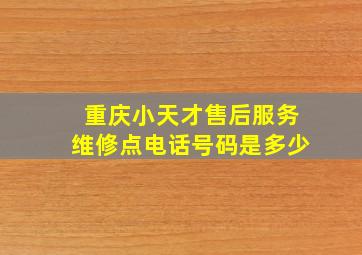 重庆小天才售后服务
维修点电话号码是多少